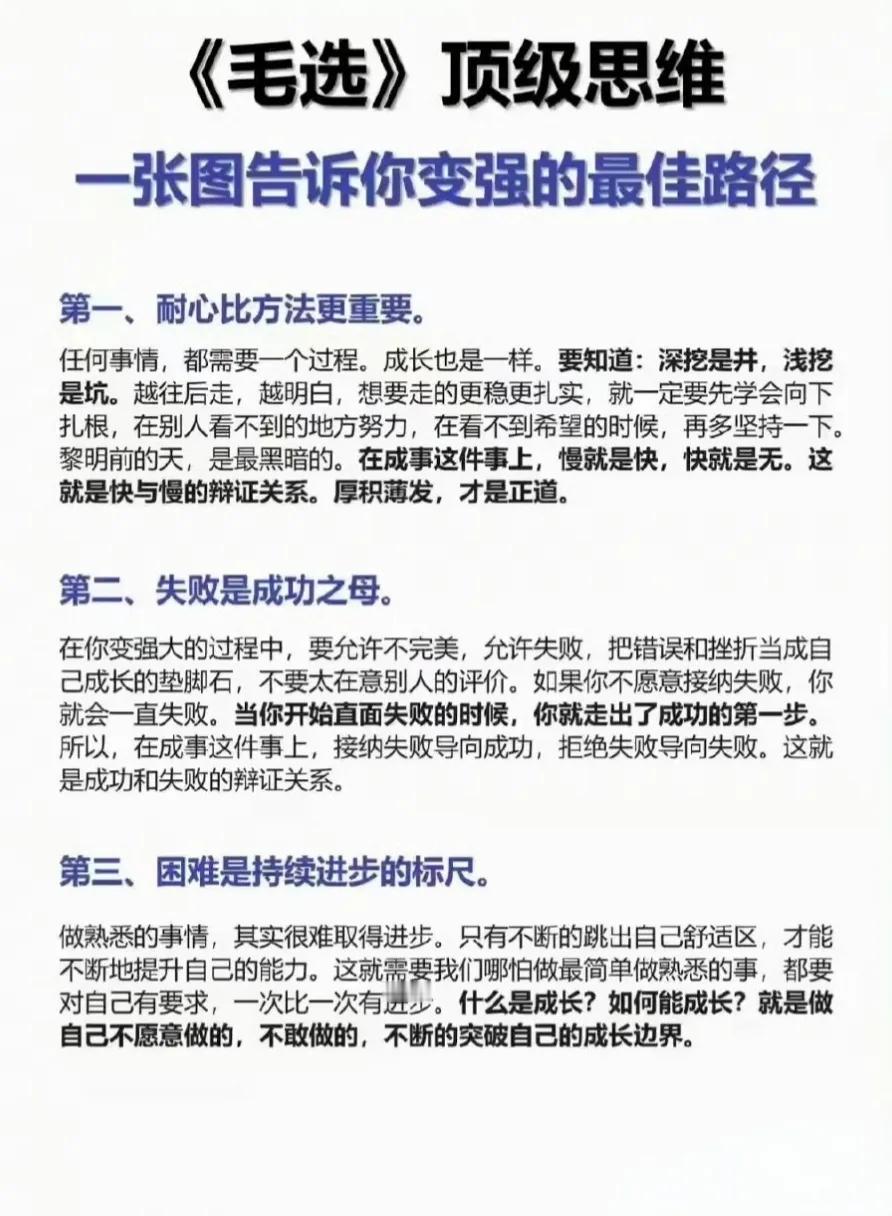 《毛选》顶级思维

一张图告诉你变强的最佳路径

第一、耐心比方法更重要。

任何事情，都需要一个过程。成长也是一样。要知道：深挖是井，浅挖是坑。越往后走，越明白，想要走的更稳更扎实，就一定要先学会向下扎根，在别人看不到的地方努力，在看不到希望的时候，再多坚持一下。黎明前的天，是最黑暗的。在成事这件事上，慢就是快，快就是无。这就是快与慢的辩证关系。厚积薄发，才是正道。

第二、失败是成功之母。

在你变强大的过程中，要允许不完美，允许失败，把错误和挫折当成自己成长的垫脚石，不要太在意别人的评价。如果你不愿意接纳失败，你就会一直失败。当你开始直面失败的时候，你就走出了成功的第一步。所以，在成事这件事上，接纳失败导向成功，拒绝失败导向失败。这就是成功和失败的辩证关系。

第三、困难是持续进步的标尺。

做熟悉的事情，其实很难取得进步。只有不断的跳出自己舒适区，才能不断地提升自己的能力。这就需要我们哪怕做最简单做熟悉的事，都要对自己有要求，一次比一次有进步。什么是成长？如何能成长？就是做自己不愿意做的，不敢做的，不断的突破自己的成长边界。